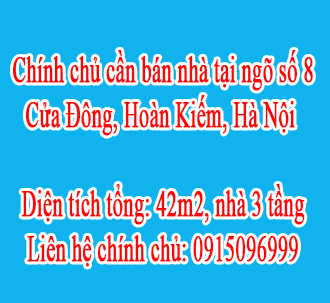 Chính chủ cần bán nhà tại ngõ số 8 Cửa Đông, Hoàn Kiếm, Hà Nội

Diện tích tổng: 42m2, nhà 3 tầng
Liên hệ chính chủ: 0915096999